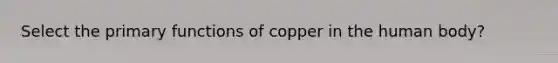 Select the primary functions of copper in the human body?